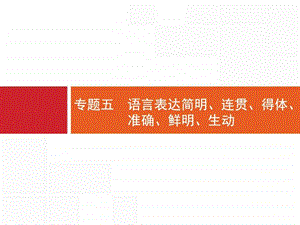 专题五　语言表达简明、连贯、得体、准确、鲜明、生动